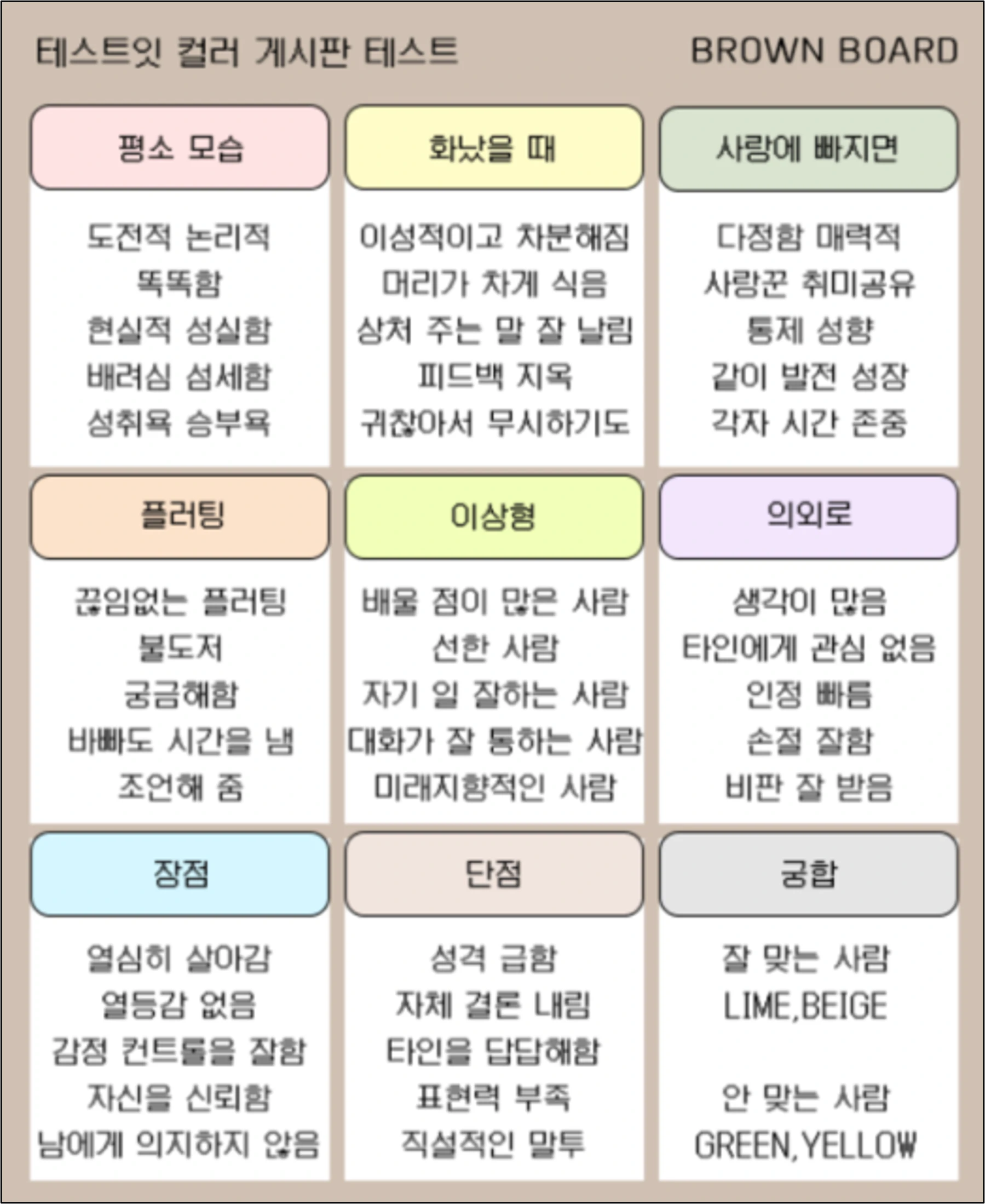 테스트잇 컬러 게시판 테스트

BROWN BOARD

평소 모습

도전적 논리적
똑똑함
현실적 성실함
배려심 섬세함
성취욕 승부욕

화났을 때

이성적이고 차분해짐
머리가 차게 식음
상처 주는 말 잘 날림
피드백 지옥
귀찮아서 무시하기도

사랑에 빠지면

다정함 매력적
사랑꾼 취미공유
통제 성향
같이 발전 성장
각자 시간 존중

플러팅

끊임없는 플러팅
불도저
궁금해함
바빠도 시간을 냄
조언해 줌

이상형

배울 점이 많은 사람
선한 사람
자기 일 잘하는 사람
대화가 잘 통하는 사람
미래지향적인 사람

의외로

생각이 많음
타인에게 관심 없음
인정 빠름
손절 잘함
비판 잘 받음

장점

열심히 살아감
열등감 없음
감정 컨트롤을 잘함
자신을 신뢰함
남에게 의지하지 않음

단점

성격 급함
자체 결론 내림
타인을 답답해함
표현력 부족
직설적인 말투

궁합

잘 맞는 사람
LIME,BEIGE

안 맞는 사람
GREEN,YELLOW